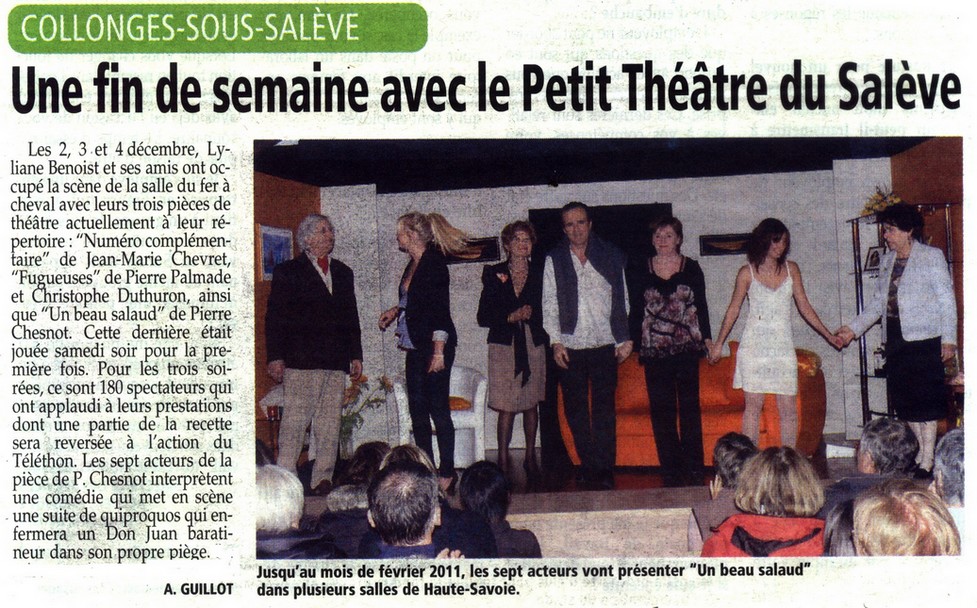 COLLONGES-SOUS-SALÈVE

Une fin de semaine avec le Petit Théâtre du Salève

Les 2, 3 et 4 décembre, Lyliane Benoist et ses amis ont occupé la scène de la salle du fer à cheval avec leurs trois pièces de théâtre actuellement à leur répertoire : "Numéro complémentaire" de Jean-Marie Chevret, "Fugueuses" de Pierre Palmade et Christophe Duthuron, ainsi que "Un beau salaud" de Pierre Chesnot. Cette dernière était jouée samedi soir pour la première fois. Pour les trois soirées, ce sont 180 spectateurs qui ont applaudi à leurs prestations dont une partie de la recette sera reversée à l'action du Téléthon. Les sept acteurs de la pièce de P. Chesnot interprètent une comédie qui met en scène une suite de quiproquos qui enfermera un Don Juan baratineur dans son propre piège.

A. GUILLOT

Jusqu'au mois de février 2011, les sept acteurs vont présenter "Un beau salaud" dans plusieurs salles de Haute-Savoie.